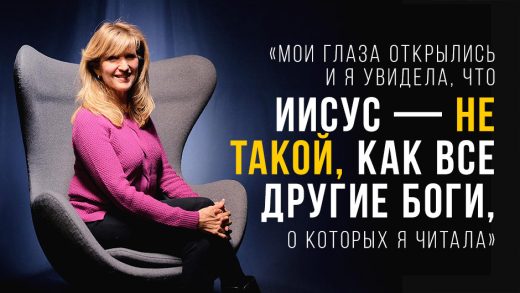 «МОИ ГЛАЗА ОТКРЫЛИСЬ И Я УВИДЕЛА, ЧТО ИИСУС — НЕ ТАКОЙ, КАК ВСЕ ДРУГИЕ БОГИ, О КОТОРЫХ Я ЧИТАЛА»